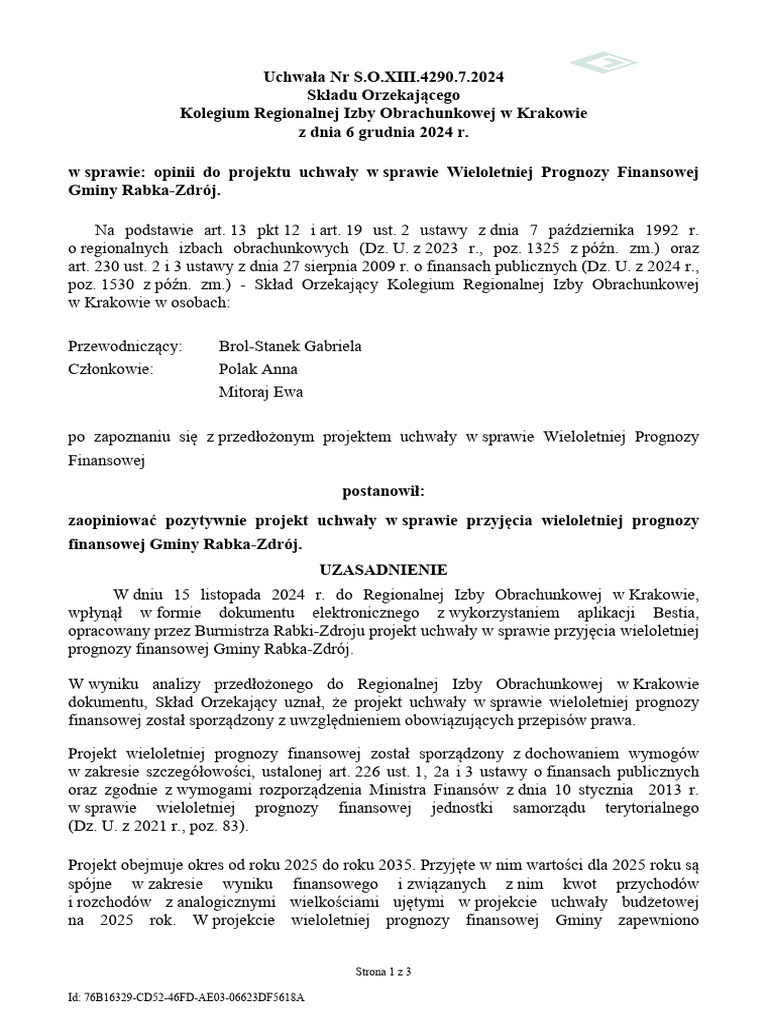 Uchwała Nr S.O.XIII.4290.7.2024
Składu Orzekającego
Kolegium Regionalnej Izby Obrachunkowej w Krakowie
z dnia 6 grudnia 2024 r.

w sprawie: opinii do projektu uchwały w sprawie Wieloletniej Prognozy Finansowej Gminy Rabka-Zdrój.

Na podstawie art. 13 pkt 12 i art. 19 ust. 2 ustawy z dnia 7 października 1992 r. o regionalnych izbach obrachunkowych (Dz. U. z 2023 r., poz. 1325 z późn. zm.) oraz art. 230 ust. 2 i 3 ustawy z dnia 27 sierpnia 2009 r. o finansach publicznych (Dz. U. z 2024 r., poz. 1530 z późn. zm.) - Skład Orzekający Kolegium Regionalnej Izby Obrachunkowej w Krakowie w osobach:

Przewodniczący: Brol-Stanek Gabriela
Członkowie: Polak Anna
Mitoraj Ewa

po zapoznaniu się z przedłożonym projektem uchwały w sprawie Wieloletniej Prognozy Finansowej

postanowił:

zaopiniować pozytywnie projekt uchwały w sprawie przyjęcia wieloletniej prognozy finansowej Gminy Rabka-Zdrój.

UZASADNIENIE

W dniu 15 listopada 2024 r. do Regionalnej Izby Obrachunkowej w Krakowie, wpłynął w formie dokumentu elektronicznego z wykorzystaniem aplikacji Bestia, opracowany przez Burmistrza Rabki-Zdroju projekt uchwały w sprawie przyjęcia wieloletniej prognozy finansowej Gminy Rabka-Zdrój.

W wyniku analizy przedłożonego do Regionalnej Izby Obrachunkowej w Krakowie dokumentu, Skład Orzekający uznał, że projekt uchwały w sprawie wieloletniej prognozy finansowej został sporządzony z uwzględnieniem obowiązujących przepisów prawa.

Projekt wieloletniej prognozy finansowej został sporządzony z dochowaniem wymogów w zakresie szczegółowości, ustalonej art. 226 ust. 1, 2a i 3 ustawy o finansach publicznych oraz zgodnie z wymogami rozporządzenia Ministra Finansów z dnia 10 stycznia 2013 r. w sprawie wieloletniej prognozy finansowej jednostki samorządu terytorialnego (Dz. U. z 2021 r., poz. 83).

Projekt obejmuje okres od roku 2025 do roku 2035. Przyjęte w nim wartości dla 2025 roku są spójne w zakresie wyniku finansowego i związanych z nim kwot przychodów i rozchodów z analogicznymi wielkościami ujętymi w projekcie uchwały budżetowej na 2025 rok. W projekcie wieloletniej prognozy finansowej Gminy zapewniono

Strona 1 z 3

Id: 76B16329-CD52-46FD-AE03-06623DF5618A